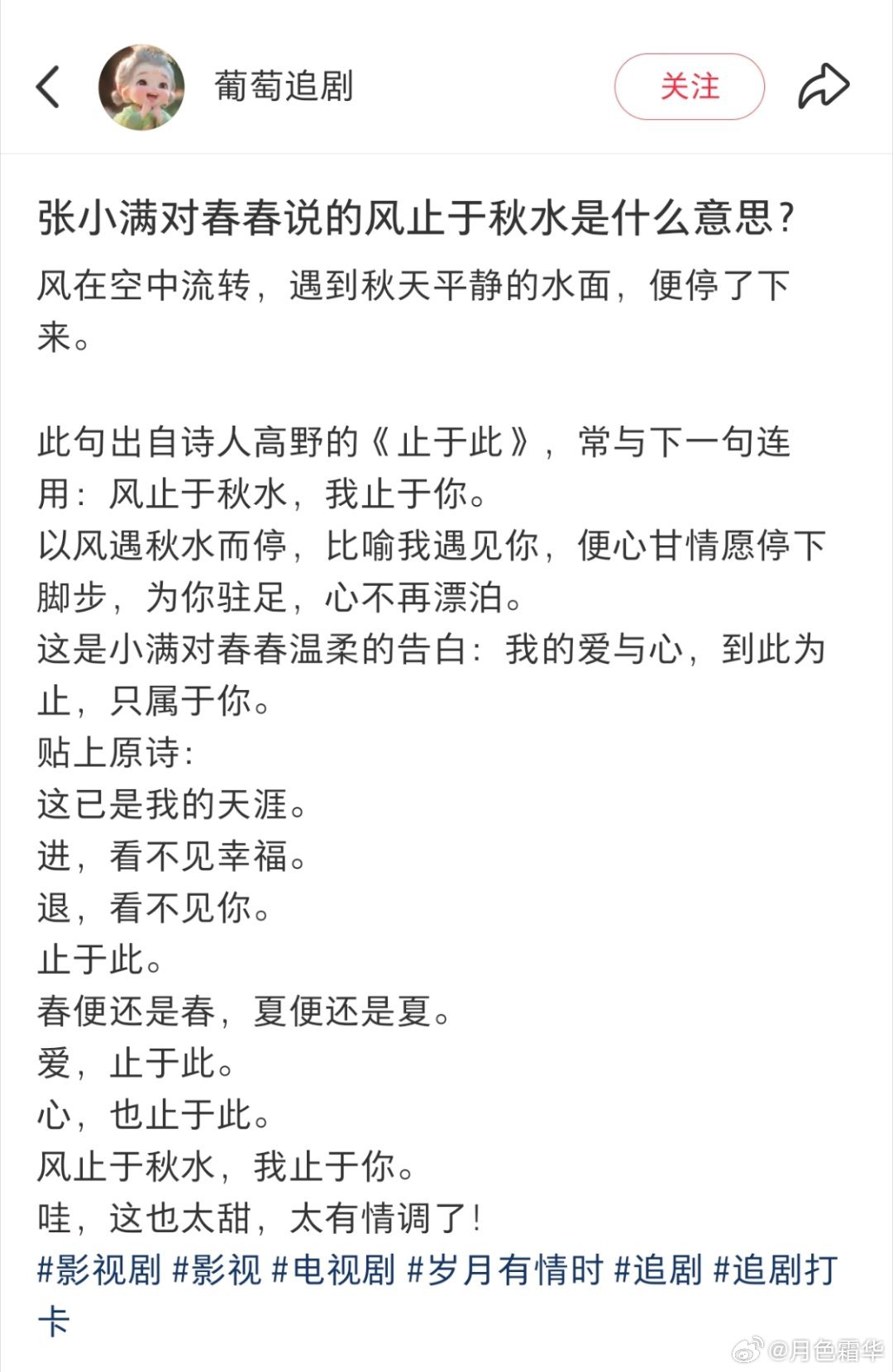 葡萄追剧

关注

张小满对春春说的风止于秋水是什么意思？

风在空中流转，遇到秋天平静的水面，便停了下来。

此句出自诗人高野的《止于此》，常与下一句连用：风止于秋水，我止于你。
以风遇秋水而停，比喻我遇见你，便心甘情愿停下脚步，为你驻足，心不再漂泊。
这是小满对春春温柔的告白：我的爱与心，到此为止，只属于你。
贴上原诗：
这已是我的天涯。
进，看不见幸福。
退，看不见你。
止于此。
春便还是春，夏便还是夏。
爱，止于此。
心，也止于此。
风止于秋水，我止于你。
哇，这也太甜，太有情调了！
#影视剧 #影视 #电视剧 #岁月有情时 #追剧 #追剧打卡

@月色霜华